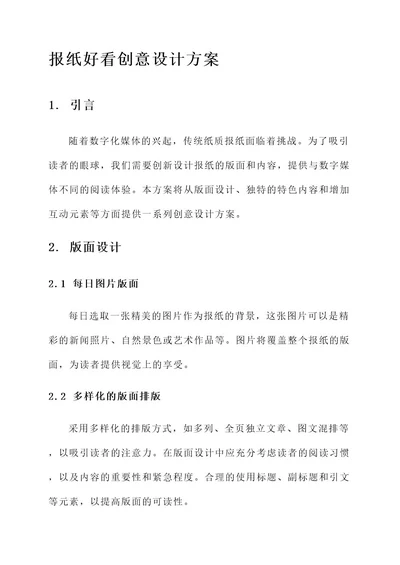 报纸好看创意设计方案

1. 引言

随着数字化媒体的兴起，传统纸质报纸面临着挑战。为了吸引读者的眼球，我们需要创新设计报纸的版面和内容，提供与数字媒体不同的阅读体验。本方案将从版面设计、独特的特色内容和增加互动元素等方面提供一系列创意设计方案。

2. 版面设计

2.1 每日图片版面

每日选取一张精美的图片作为报纸的背景，这张图片可以是精彩的新闻照片、自然景色或艺术作品等。图片将覆盖整个报纸的版面，为读者提供视觉上的享受。

2.2 多样化的版面排版

采用多样化的排版方式，如多列、全页独立文章、图文混排等，以吸引读者的注意力。在版面设计中应充分考虑读者的阅读习惯，以及内容的重要性和紧急程度。合理的使用标题、副标题和引文等元素，以提高版面的可读性。